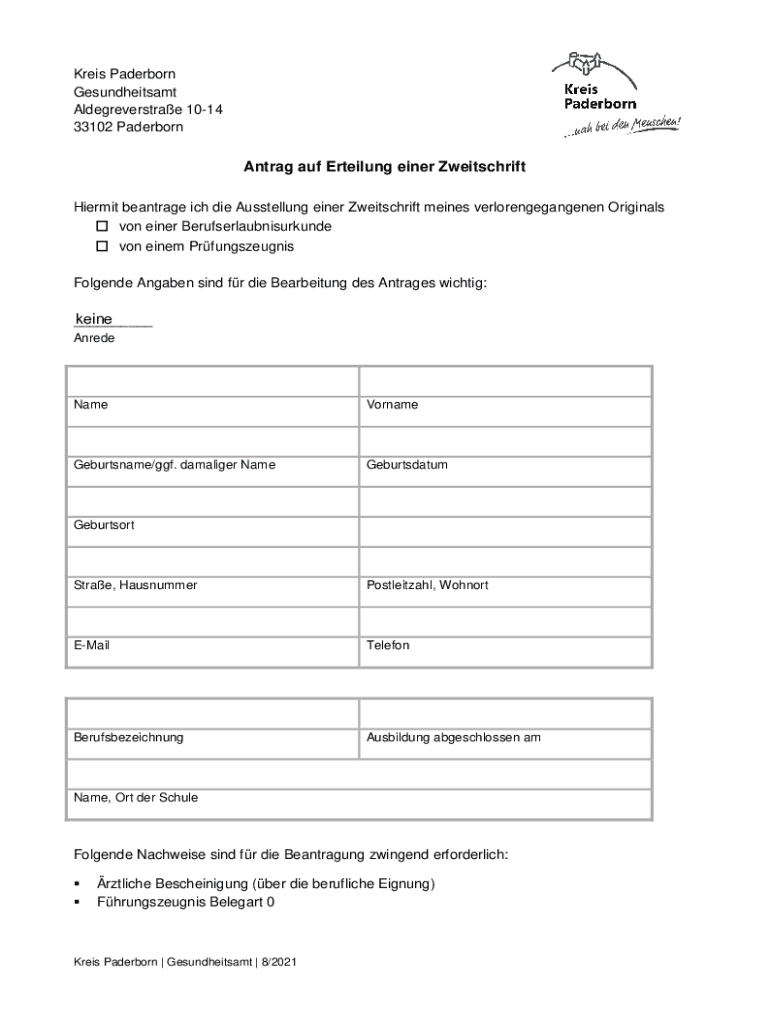 Kreis Paderborn
Gesundheitsamt
Aldegreverstraße 10-14
33102 Paderborn

Kreis Paderborn
...nah bei den Menschen!

Antrag auf Erteilung einer Zweitschrift

Hiermit beantrage ich die Ausstellung einer Zweitschrift meines verlorengegangenen Originals
☐ von einer Berufserlaubnisurkunde
☐ von einem Prüfungszeugnis

Folgende Angaben sind für die Bearbeitung des Antrages wichtig:

keine
Anrede

| | |
|---|---|
| Name | Vorname |
| | |
| Geburtsname/ggf. damaliger Name | Geburtsdatum |
| | |
| Geburtsort | |
| | |
| Straße, Hausnummer | Postleitzahl, Wohnort |
| | |
| E-Mail | Telefon |

| | |
|---|---|
| Berufsbezeichnung | Ausbildung abgeschlossen am |
| | |
| Name, Ort der Schule | |

Folgende Nachweise sind für die Beantragung zwingend erforderlich:

▪ Ärztliche Bescheinigung (über die berufliche Eignung)
▪ Führungszeugnis Belegart 0

Kreis Paderborn | Gesundheitsamt | 8/2021